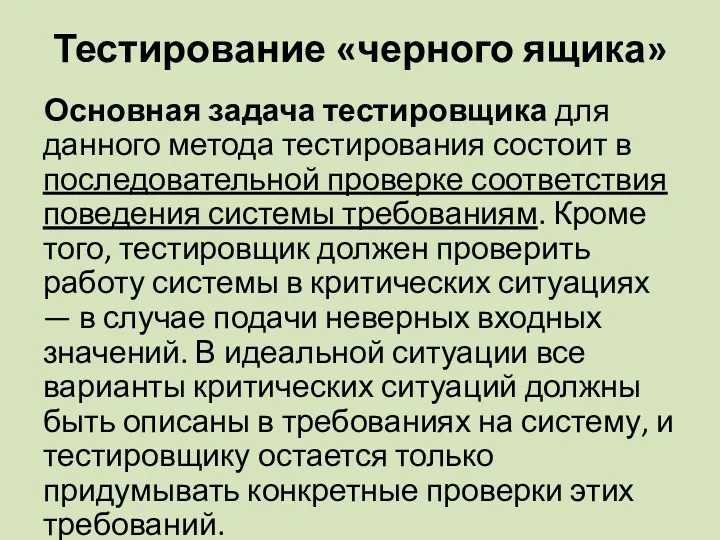 Тестирование «черного ящика»

Основная задача тестировщика для данного метода тестирования состоит в последовательной проверке соответствия поведения системы требованиям. Кроме того, тестировщик должен проверить работу системы в критических ситуациях — в случае подачи неверных входных значений. В идеальной ситуации все варианты критических ситуаций должны быть описаны в требованиях на систему, и тестировщику остается только придумывать конкретные проверки этих требований.